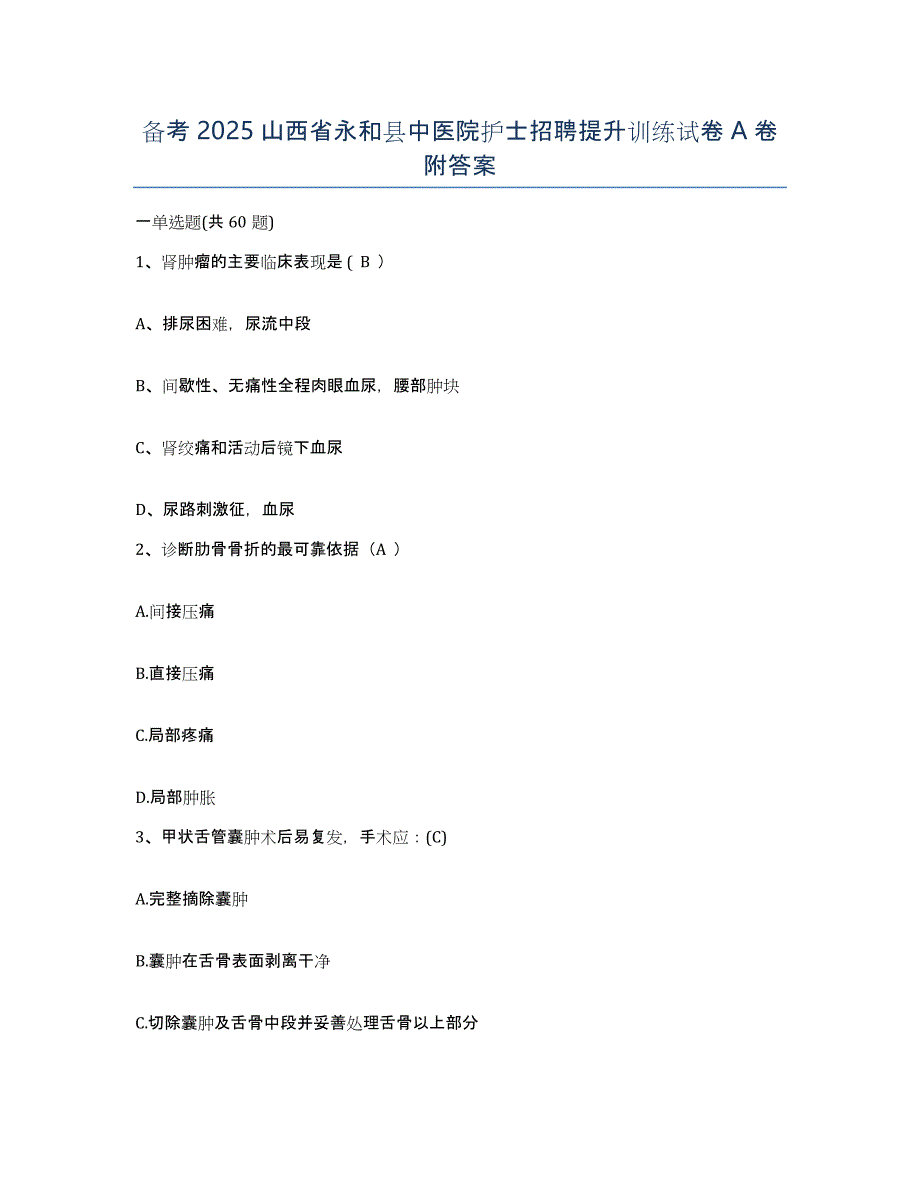 备考 2025 山西省永和县中医院护士招聘提升训练试卷 A 卷附答案

一单选题(共 60 题)

1、肾肿瘤的主要临床表现是（ B ）

A、排尿困难，尿流中段

B、间歇性、无痛性全程肉眼血尿，腰部肿块

C、肾绞痛和活动后镜下血尿

D、尿路刺激征，血尿

2、诊断肋骨骨折的最可靠依据（A ）

A.间接压痛

B.直接压痛

C.局部疼痛

D.局部肿胀

3、甲状舌管囊肿术后易复发，手术应：(C)

A.完整摘除囊肿

B.囊肿在舌骨表面剥离干净

C.切除囊肿及舌骨中段并妥善处理舌骨以上部分